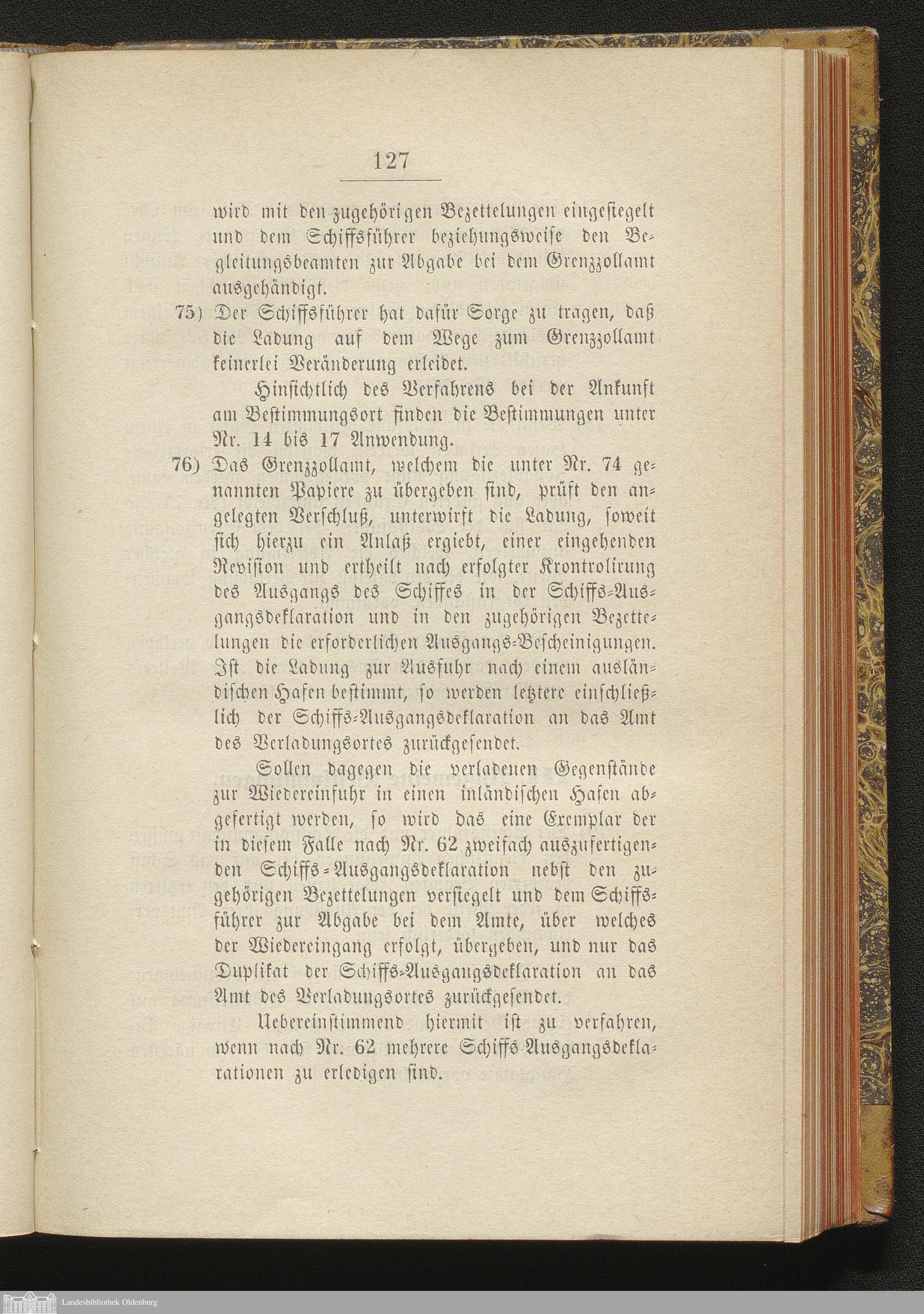 127

wird mit den zugehörigen Bezettelungen eingesiegelt und dem Schiffsführer beziehungsweise den Begleitungsbeamten zur Abgabe bei dem Grenzzollamt ausgehändigt.

75) Der Schiffsführer hat dafür Sorge zu tragen, daß die Ladung auf dem Wege zum Grenzzollamt keinerlei Veränderung erleidet.

Hinsichtlich des Verfahrens bei der Ankunft am Bestimmungsort finden die Bestimmungen unter Nr. 14 bis 17 Anwendung.

76) Das Grenzzollamt, welchem die unter Nr. 74 genannten Papiere zu übergeben sind, prüft den angelegten Verschluß, unterwirft die Ladung, soweit sich hierzu ein Anlaß ergiebt, einer eingehenden Revision und ertheilt nach erfolgter Krontrolirung des Ausgangs des Schiffes in der Schiffs-Ausgangsdeklaration und in den zugehörigen Bezettelungen die erforderlichen Ausgangs-Bescheinigungen. Ist die Ladung zur Ausfuhr nach einem ausländischen Hafen bestimmt, so werden letztere einschließlich der Schiffs-Ausgangsdeklaration an das Amt des Verladungsortes zurückgesendet.

Sollen dagegen die verladenen Gegenstände zur Wiedereinfuhr in einen inländischen Hafen abgefertigt werden, so wird das eine Exemplar der in diesem Falle nach Nr. 62 zweifach auszufertigenden Schiffs-Ausgangsdeklaration nebst den zugehörigen Bezettelungen versiegelt und dem Schiffsführer zur Abgabe bei dem Amte, über welches der Wiedereingang erfolgt, übergeben, und nur das Duplikat der Schiffs-Ausgangsdeklaration an das Amt des Verladungsortes zurückgesendet.

Uebereinstimmend hiermit ist zu verfahren, wenn nach Nr. 62 mehrere Schiffs-Ausgangsdeklarationen zu erledigen sind.

Landesbibliothek Oldenburg